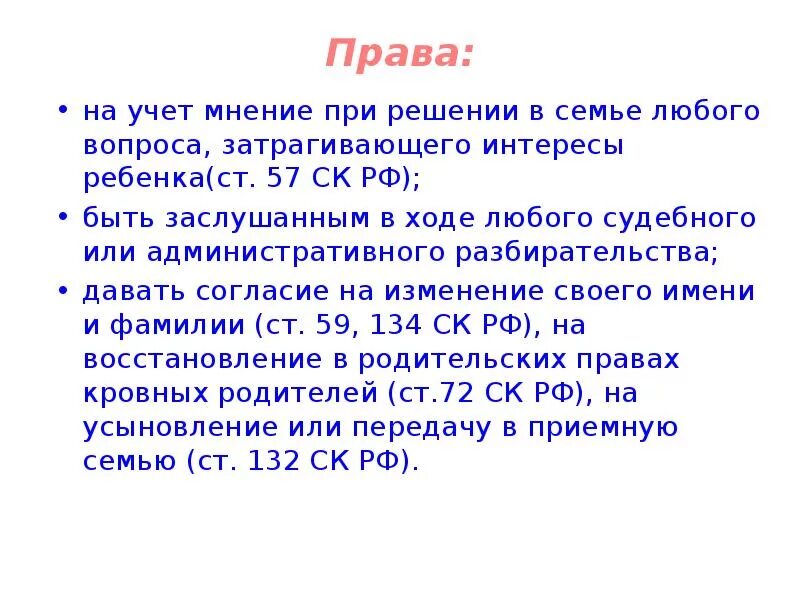 Права:

• на учет мнение при решении в семье любого вопроса, затрагивающего интересы ребенка(ст. 57 СК РФ);
• быть заслушанным в ходе любого судебного или административного разбирательства;
• давать согласие на изменение своего имени и фамилии (ст. 59, 134 СК РФ), на восстановление в родительских правах кровных родителей (ст.72 СК РФ), на усыновление или передачу в приемную семью (ст. 132 СК РФ).